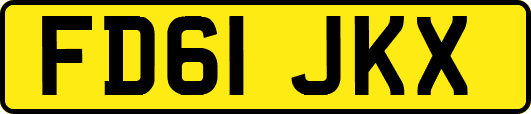 FD61 JKX